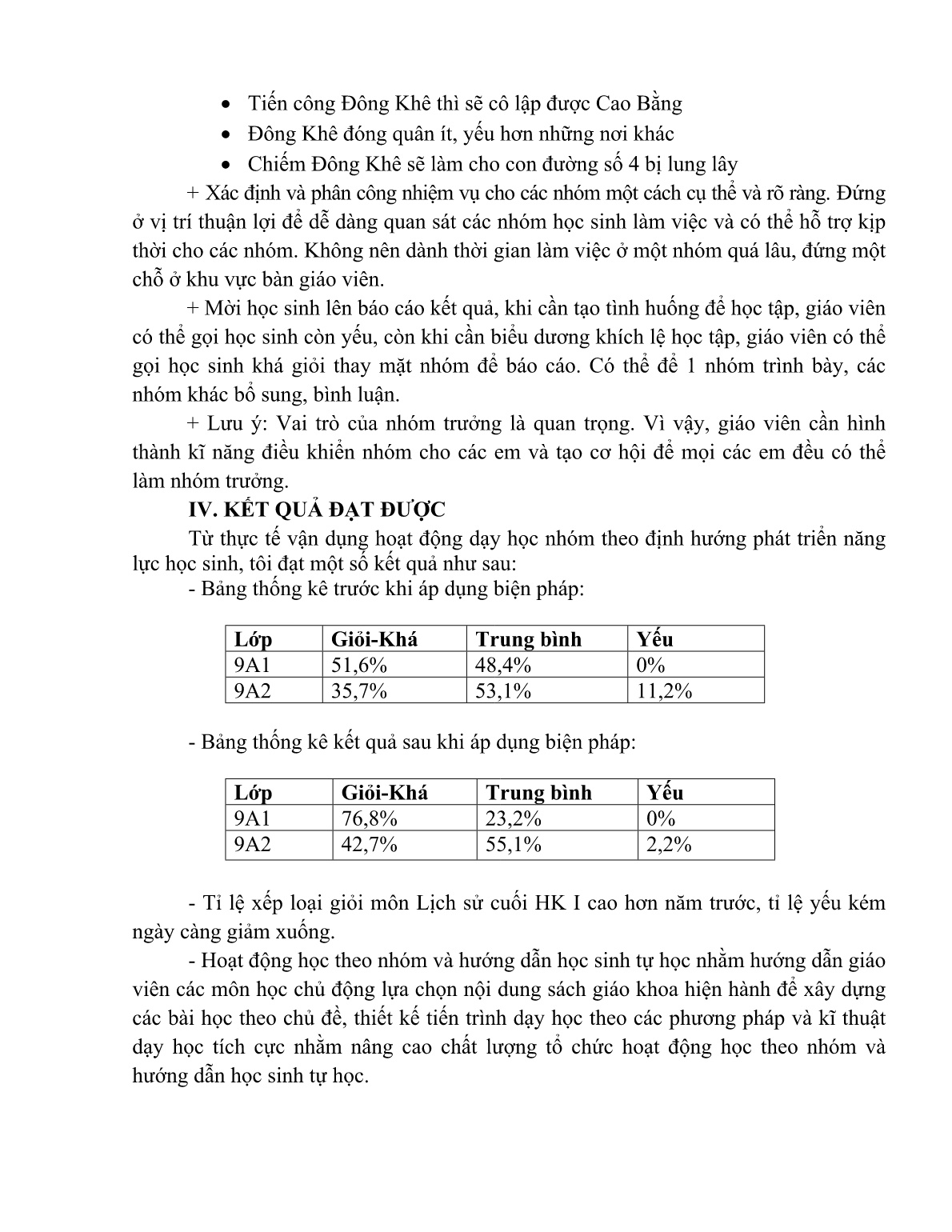 • Tiến công Đông Khê thì sẽ cô lập được Cao Bằng
• Đông Khê đóng quân ít, yếu hơn những nơi khác
• Chiếm Đông Khê sẽ làm cho con đường số 4 bị lung lây

+ Xác định và phân công nhiệm vụ cho các nhóm một cách cụ thể và rõ ràng. Đứng ở vị trí thuận lợi để dễ dàng quan sát các nhóm học sinh làm việc và có thể hỗ trợ kịp thời cho các nhóm. Không nên dành thời gian làm việc ở một nhóm quá lâu, đứng một chỗ ở khu vực bàn giáo viên.

+ Mời học sinh lên báo cáo kết quả, khi cần tạo tình huống để học tập, giáo viên có thể gọi học sinh còn yếu, còn khi cần biểu dương khích lệ học tập, giáo viên có thể gọi học sinh khá giỏi thay mặt nhóm để báo cáo. Có thể để 1 nhóm trình bày, các nhóm khác bổ sung, bình luận.

+ Lưu ý: Vai trò của nhóm trưởng là quan trọng. Vì vậy, giáo viên cần hình thành kĩ năng điều khiển nhóm cho các em và tạo cơ hội để mọi các em đều có thể làm nhóm trưởng.

IV. KẾT QUẢ ĐẠT ĐƯỢC

Từ thực tế vận dụng hoạt động dạy học nhóm theo định hướng phát triển năng lực học sinh, tôi đạt một số kết quả như sau:

- Bảng thống kê trước khi áp dụng biện pháp:

| Lớp | Giỏi-Khá | Trung bình | Yếu |
|---|---|---|---|
| 9A1 | 51,6% | 48,4% | 0% |
| 9A2 | 35,7% | 53,1% | 11,2% |

- Bảng thống kê kết quả sau khi áp dụng biện pháp:

| Lớp | Giỏi-Khá | Trung bình | Yếu |
|---|---|---|---|
| 9A1 | 76,8% | 23,2% | 0% |
| 9A2 | 42,7% | 55,1% | 2,2% |

- Tỉ lệ xếp loại giỏi môn Lịch sử cuối HK I cao hơn năm trước, tỉ lệ yếu kém ngày càng giảm xuống.

- Hoạt động học theo nhóm và hướng dẫn học sinh tự học nhằm hướng dẫn giáo viên các môn học chủ động lựa chọn nội dung sách giáo khoa hiện hành để xây dựng các bài học theo chủ đề, thiết kế tiến trình dạy học theo các phương pháp và kĩ thuật dạy học tích cực nhằm nâng cao chất lượng tổ chức hoạt động học theo nhóm và hướng dẫn học sinh tự học.